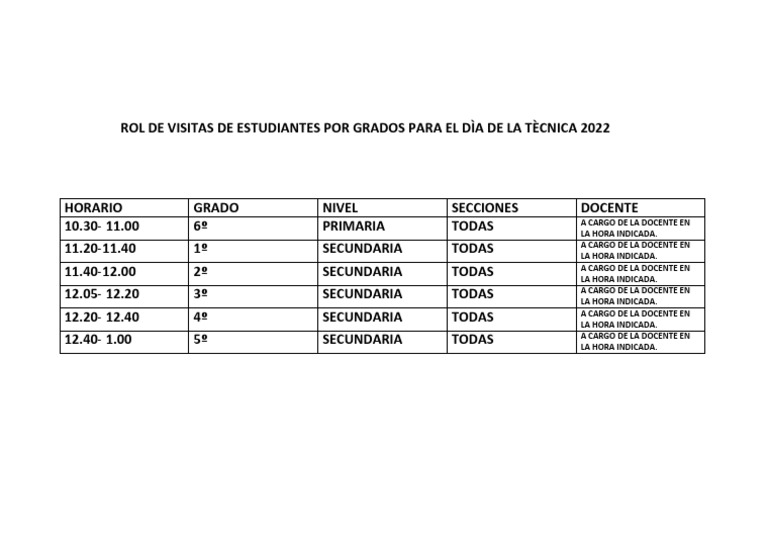 ROL DE VISITAS DE ESTUDIANTES POR GRADOS PARA EL DÌA DE LA TÈCNICA 2022

| HORARIO | GRADO | NIVEL | SECCIONES | DOCENTE |
|---|---|---|---|---|
| 10.30- 11.00 | 6º | PRIMARIA | TODAS | A CARGO DE LA DOCENTE EN LA HORA INDICADA. |
| 11.20-11.40 | 1º | SECUNDARIA | TODAS | A CARGO DE LA DOCENTE EN LA HORA INDICADA. |
| 11.40-12.00 | 2º | SECUNDARIA | TODAS | A CARGO DE LA DOCENTE EN LA HORA INDICADA. |
| 12.05- 12.20 | 3º | SECUNDARIA | TODAS | A CARGO DE LA DOCENTE EN LA HORA INDICADA. |
| 12.20- 12.40 | 4º | SECUNDARIA | TODAS | A CARGO DE LA DOCENTE EN LA HORA INDICADA. |
| 12.40- 1.00 | 5º | SECUNDARIA | TODAS | A CARGO DE LA DOCENTE EN LA HORA INDICADA. |